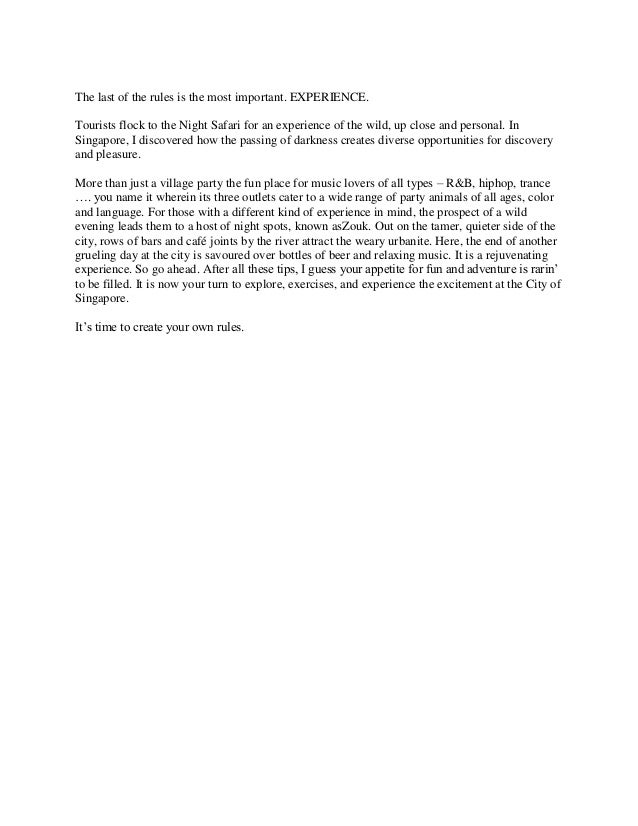 The last of the rules is the most important. EXPERIENCE.

Tourists flock to the Night Safari for an experience of the wild, up close and personal. In Singapore, I discovered how the passing of darkness creates diverse opportunities for discovery and pleasure.

More than just a village party the fun place for music lovers of all types – R&B, hiphop, trance …. you name it wherein its three outlets cater to a wide range of party animals of all ages, color and language. For those with a different kind of experience in mind, the prospect of a wild evening leads them to a host of night spots, known asZouk. Out on the tamer, quieter side of the city, rows of bars and café joints by the river attract the weary urbanite. Here, the end of another grueling day at the city is savoured over bottles of beer and relaxing music. It is a rejuvenating experience. So go ahead. After all these tips, I guess your appetite for fun and adventure is rarin' to be filled. It is now your turn to explore, exercises, and experience the excitement at the City of Singapore.

It's time to create your own rules.